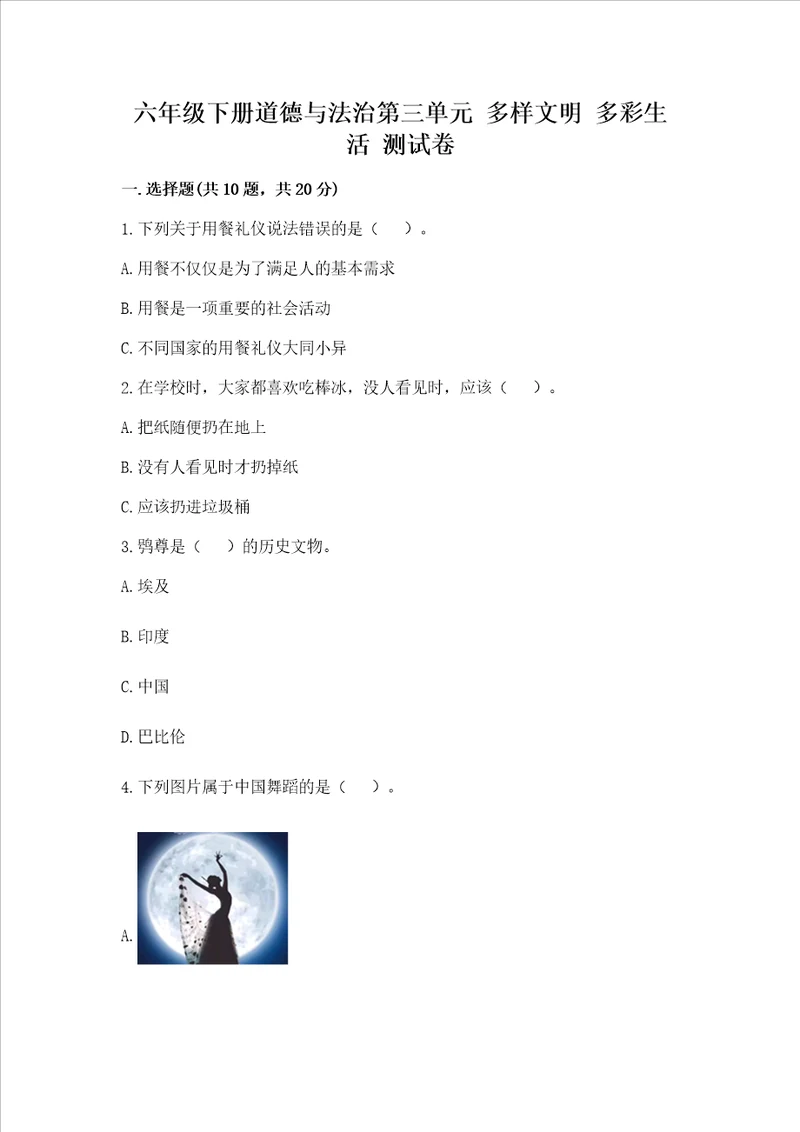 六年级下册道德与法治第三单元 多样文明 多彩生活 测试卷

一.选择题(共10题，共20分)

1.下列关于用餐礼仪说法错误的是（　）。

A.用餐不仅仅是为了满足人的基本需求

B.用餐是一项重要的社会活动

C.不同国家的用餐礼仪大同小异

2.在学校时，大家都喜欢吃棒冰，没人看见时，应该（　）。

A.把纸随便扔在地上

B.没有人看见时才扔掉纸

C.应该扔进垃圾桶

3.鸮尊是（　）的历史文物。

A.埃及

B.印度

C.中国

D.巴比伦

4.下列图片属于中国舞蹈的是（　）。

A.